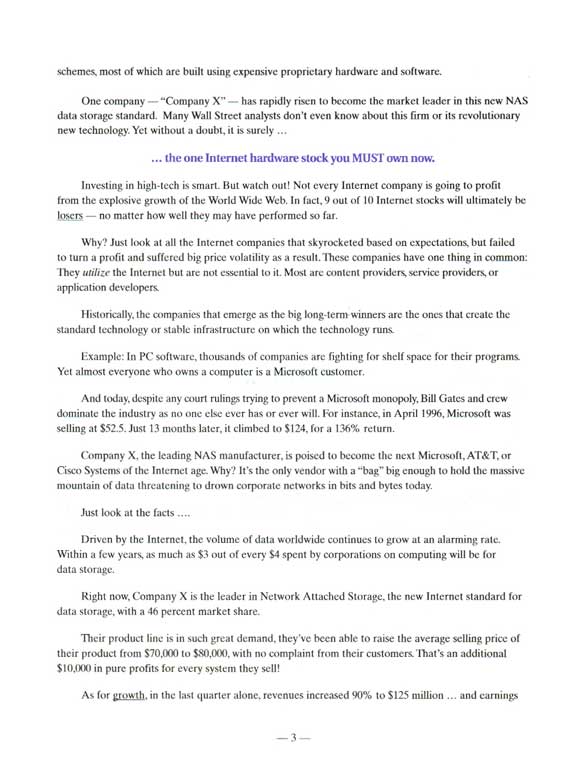 schemes, most of which are built using expensive proprietary hardware and software.

One company — "Company X" — has rapidly risen to become the market leader in this new NAS data storage standard. Many Wall Street analysts don't even know about this firm or its revolutionary new technology. Yet without a doubt, it is surely ...

... the one Internet hardware stock you MUST own now.

Investing in high-tech is smart. But watch out! Not every Internet company is going to profit from the explosive growth of the World Wide Web. In fact, 9 out of 10 Internet stocks will ultimately be losers — no matter how well they may have performed so far.

Why? Just look at all the Internet companies that skyrocketed based on expectations, but failed to turn a profit and suffered big price volatility as a result. These companies have one thing in common: They utilize the Internet but are not essential to it. Most are content providers, service providers, or application developers.

Historically, the companies that emerge as the big long-term winners are the ones that create the standard technology or stable infrastructure on which the technology runs.

Example: In PC software, thousands of companies are fighting for shelf space for their programs. Yet almost everyone who owns a computer is a Microsoft customer.

And today, despite any court rulings trying to prevent a Microsoft monopoly, Bill Gates and crew dominate the industry as no one else ever has or ever will. For instance, in April 1996, Microsoft was selling at $52.5. Just 13 months later, it climbed to $124, for a 136% return.

Company X, the leading NAS manufacturer, is poised to become the next Microsoft, AT&T, or Cisco Systems of the Internet age. Why? It's the only vendor with a "bag" big enough to hold the massive mountain of data threatening to drown corporate networks in bits and bytes today.

Just look at the facts ....

Driven by the Internet, the volume of data worldwide continues to grow at an alarming rate. Within a few years, as much as $3 out of every $4 spent by corporations on computing will be for data storage.

Right now, Company X is the leader in Network Attached Storage, the new Internet standard for data storage, with a 46 percent market share.

Their product line is in such great demand, they've been able to raise the average selling price of their product from $70,000 to $80,000, with no complaint from their customers. That's an additional $10,000 in pure profits for every system they sell!

As for growth, in the last quarter alone, revenues increased 90% to $125 million ... and earnings

— 3 —